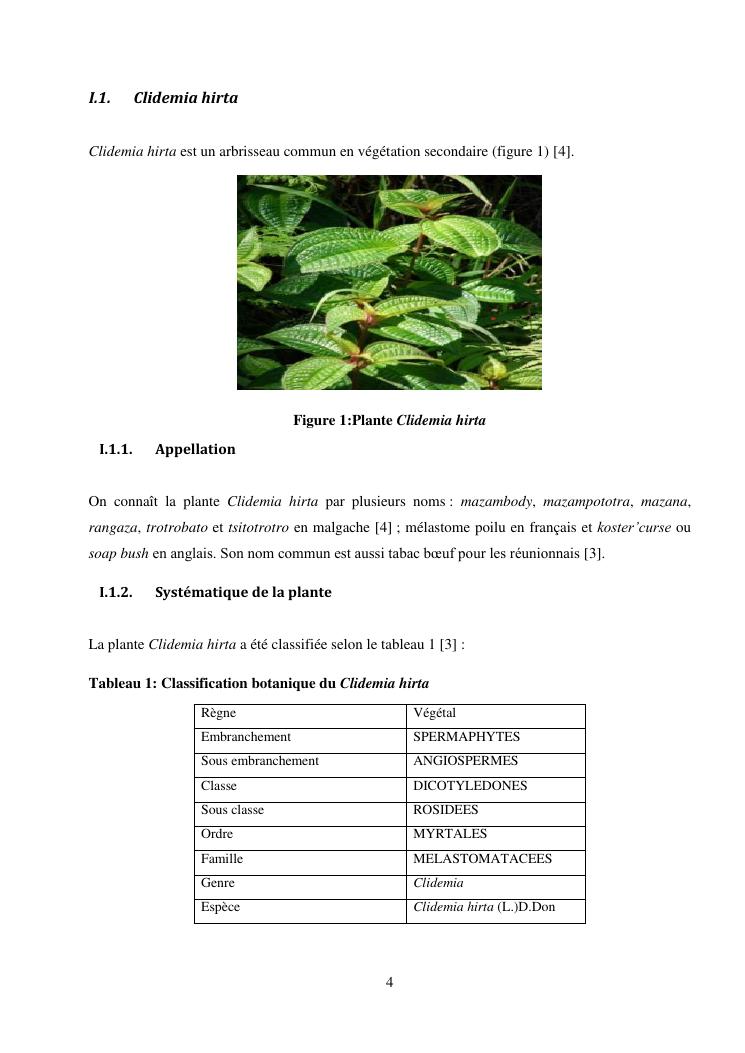 I.1. Clidemia hirta

Clidemia hirta est un arbrisseau commun en végétation secondaire (figure 1) [4].

Figure 1:Plante Clidemia hirta

I.1.1. Appellation

On connaît la plante Clidemia hirta par plusieurs noms : mazambody, mazampototra, mazana, rangaza, trotrobato et tsitotrotro en malgache [4] ; mélastome poilu en français et koster'curse ou soap bush en anglais. Son nom commun est aussi tabac bœuf pour les réunionnais [3].

I.1.2. Systématique de la plante

La plante Clidemia hirta a été classifiée selon le tableau 1 [3] :

Tableau 1: Classification botanique du Clidemia hirta

| Règne | Végétal |
|---|---|
| Embranchement | SPERMAPHYTES |
| Sous embranchement | ANGIOSPERMES |
| Classe | DICOTYLEDONES |
| Sous classe | ROSIDEES |
| Ordre | MYRTALES |
| Famille | MELASTOMATACEES |
| Genre | Clidemia |
| Espèce | Clidemia hirta (L.)D.Don |

4